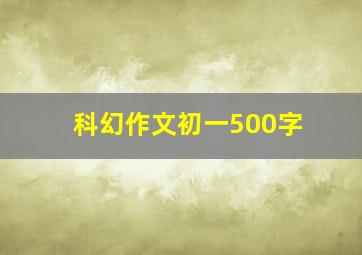 科幻作文初一500字